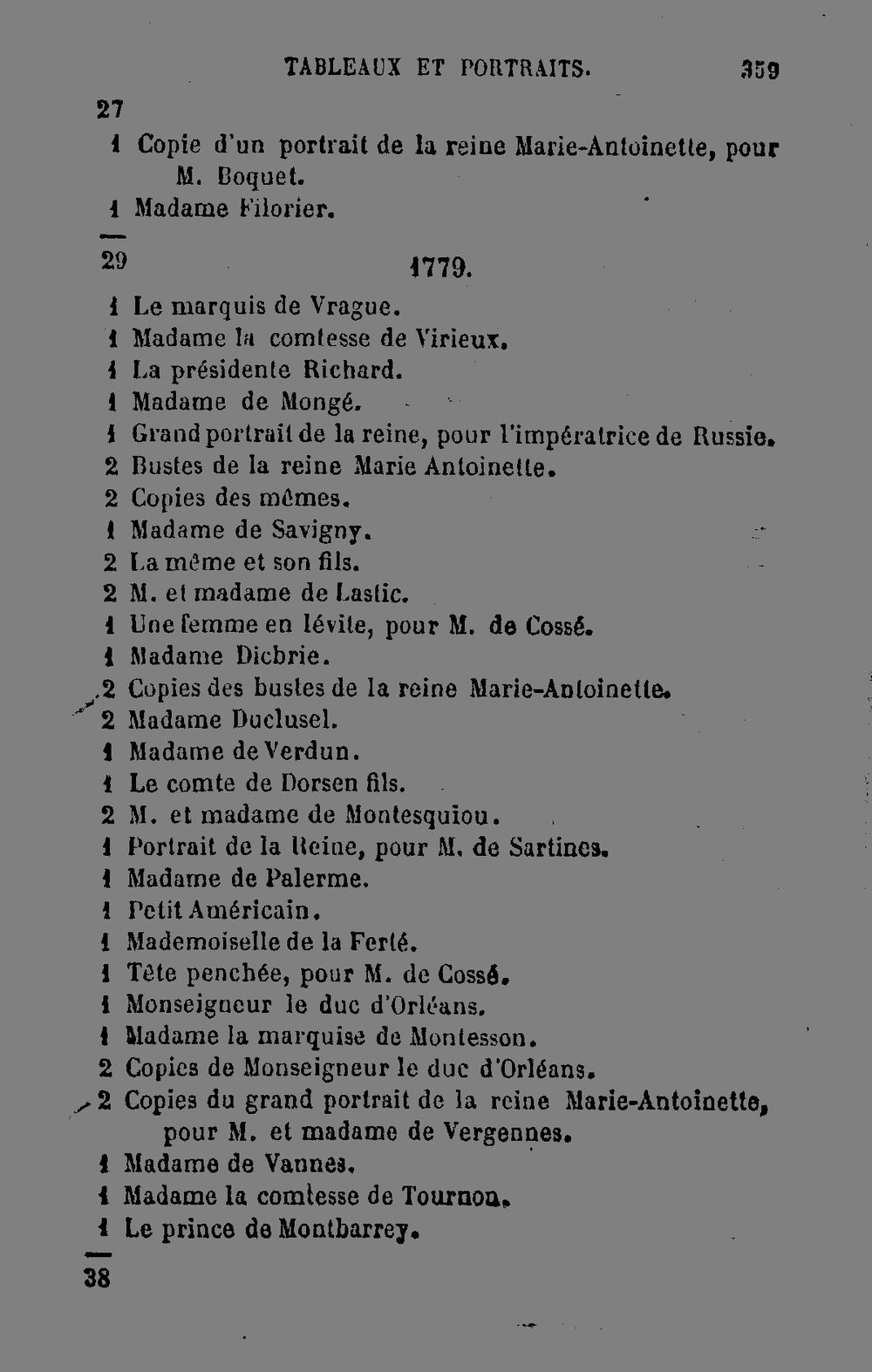 TABLEAUX ET PORTRAITS. 359

27
1 Copie d'un portrait de la reine Marie-Antoinette, pour M. Boquet.
1 Madame Filorier.

29 1779.

1 Le marquis de Vrague.
1 Madame la comtesse de Virieux.
1 La présidente Richard.
1 Madame de Mongé.
1 Grand portrait de la reine, pour l'impératrice de Russie.
2 Bustes de la reine Marie Antoinette.
2 Copies des mêmes.
1 Madame de Savigny.
2 La même et son fils.
2 M. et madame de Lastic.
1 Une femme en lévite, pour M. de Cossé.
1 Madame Dicbrie.
2 Copies des bustes de la reine Marie-Antoinette.
2 Madame Duclusel.
1 Madame de Verdun.
1 Le comte de Dorsen fils.
2 M. et madame de Montesquiou.
1 Portrait de la Reine, pour M. de Sartines.
1 Madame de Palerme.
1 Petit Américain.
1 Mademoiselle de la Ferté.
1 Tête penchée, pour M. de Cossé.
1 Monseigneur le duc d'Orléans.
1 Madame la marquise de Montesson.
2 Copies de Monseigneur le duc d'Orléans.
2 Copies du grand portrait de la reine Marie-Antoinette, pour M. et madame de Vergennes.
1 Madame de Vannes.
1 Madame la comtesse de Tournon.
1 Le prince de Montbarrey.

38